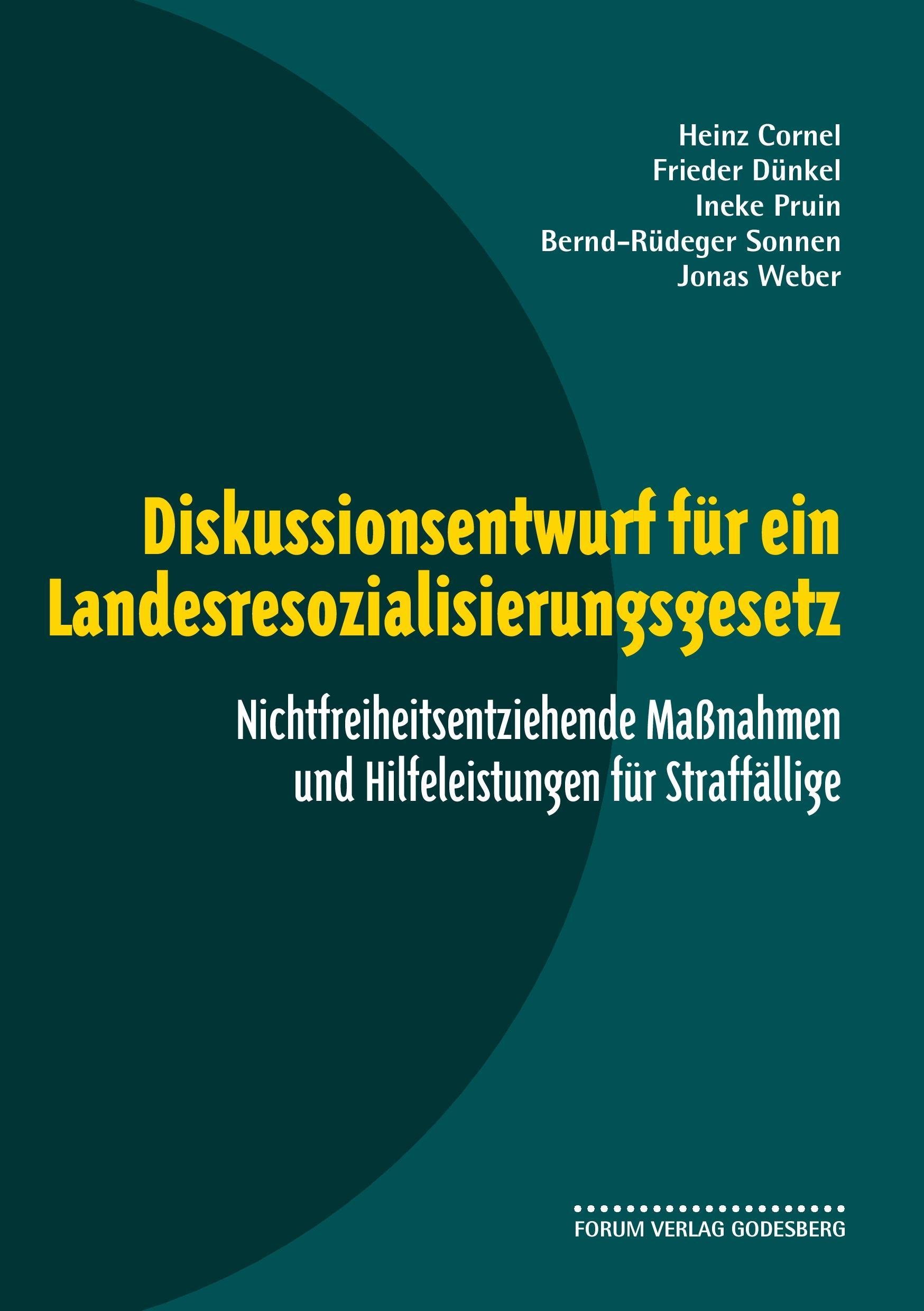 Heinz Cornel
Frieder Dünkel
Ineke Pruin
Bernd-Rüdeger Sonnen
Jonas Weber

Diskussionsentwurf für ein Landesresozialisierungsgesetz

Nichtfreiheitsentziehende Maßnahmen und Hilfeleistungen für Straffällige

FORUM VERLAG GODESBERG